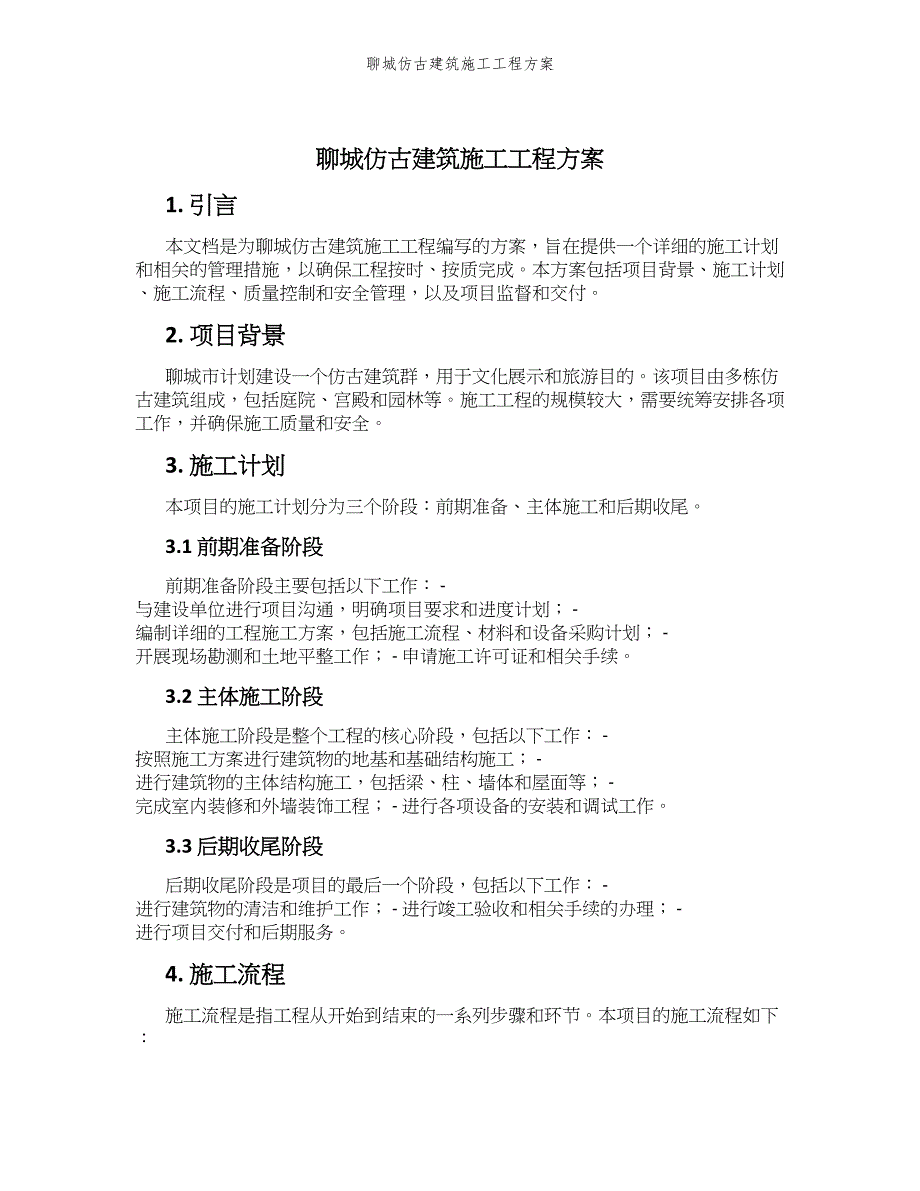 聊城仿古建筑施工工程方案

聊城仿古建筑施工工程方案

1. 引言

本文档是为聊城仿古建筑施工工程编写的方案，旨在提供一个详细的施工计划和相关的管理措施，以确保工程按时、按质完成。本方案包括项目背景、施工计划、施工流程、质量控制和安全管理，以及项目监督和交付。

2. 项目背景

聊城市计划建设一个仿古建筑群，用于文化展示和旅游目的。该项目由多栋仿古建筑组成，包括庭院、宫殿和园林等。施工工程的规模较大，需要统筹安排各项工作，并确保施工质量和安全。

3. 施工计划

本项目的施工计划分为三个阶段：前期准备、主体施工和后期收尾。

3.1 前期准备阶段

前期准备阶段主要包括以下工作： - 与建设单位进行项目沟通，明确项目要求和进度计划； - 编制详细的工程施工方案，包括施工流程、材料和设备采购计划； - 开展现场勘测和土地平整工作； - 申请施工许可证和相关手续。

3.2 主体施工阶段

主体施工阶段是整个工程的核心阶段，包括以下工作： - 按照施工方案进行建筑物的地基和基础结构施工； - 进行建筑物的主体结构施工，包括梁、柱、墙体和屋面等； - 完成室内装修和外墙装饰工程； - 进行各项设备的安装和调试工作。

3.3 后期收尾阶段

后期收尾阶段是项目的最后一个阶段，包括以下工作： - 进行建筑物的清洁和维护工作； - 进行竣工验收和相关手续的办理； - 进行项目交付和后期服务。

4. 施工流程

施工流程是指工程从开始到结束的一系列步骤和环节。本项目的施工流程如下：